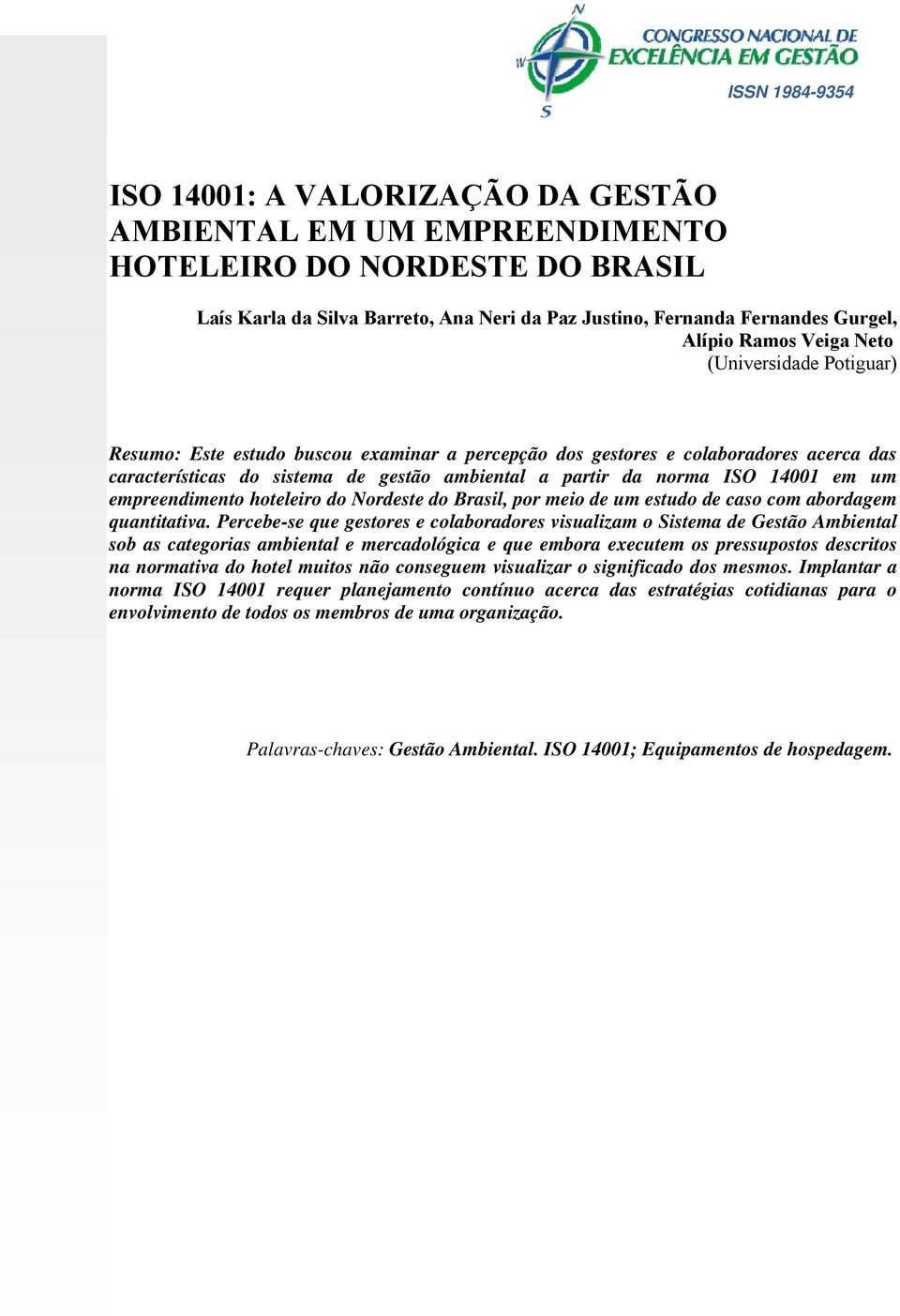 N
W
S

CONGRESSO NACIONAL DE
EXCELÊNCIA EM GESTÃO
ISSN 1984-9354

ISO 14001: A VALORIZAÇÃO DA GESTÃO AMBIENTAL EM UM EMPREENDIMENTO HOTELEIRO DO NORDESTE DO BRASIL

Laís Karla da Silva Barreto, Ana Neri da Paz Justino, Fernanda Fernandes Gurgel, Alípio Ramos Veiga Neto
(Universidade Potiguar)

Resumo: Este estudo buscou examinar a percepção dos gestores e colaboradores acerca das características do sistema de gestão ambiental a partir da norma ISO 14001 em um empreendimento hoteleiro do Nordeste do Brasil, por meio de um estudo de caso com abordagem quantitativa. Percebe-se que gestores e colaboradores visualizam o Sistema de Gestão Ambiental sob as categorias ambiental e mercadológica e que embora executem os pressupostos descritos na normativa do hotel muitos não conseguem visualizar o significado dos mesmos. Implantar a norma ISO 14001 requer planejamento contínuo acerca das estratégias cotidianas para o envolvimento de todos os membros de uma organização.

Palavras-chaves: Gestão Ambiental. ISO 14001; Equipamentos de hospedagem.